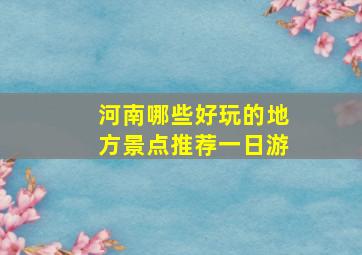 河南哪些好玩的地方景点推荐一日游